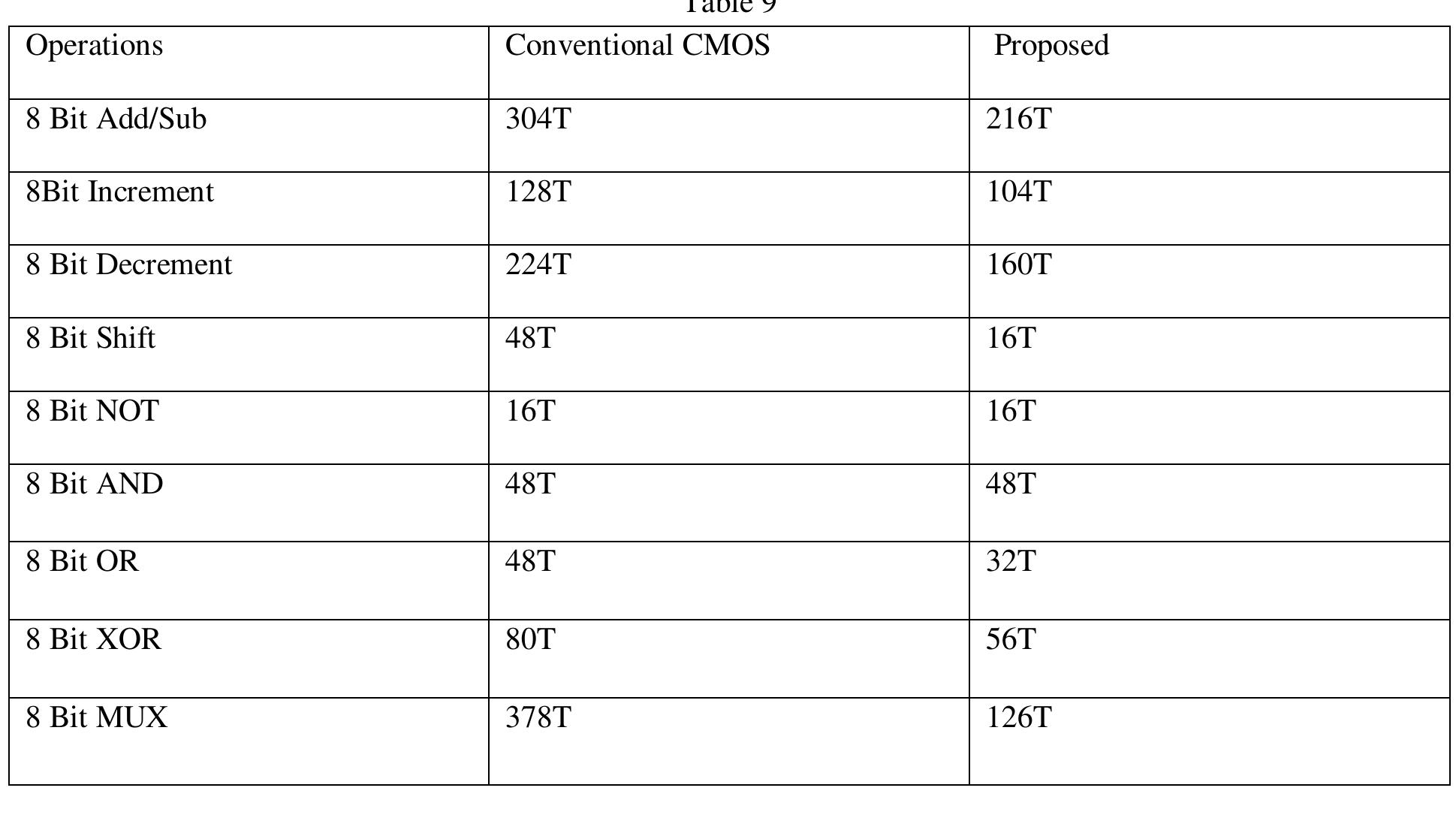 Table 9

| Operations | Conventional CMOS | Proposed |
|---|---|---|
| 8 Bit Add/Sub | 304T | 216T |
| 8Bit Increment | 128T | 104T |
| 8 Bit Decrement | 224T | 160T |
| 8 Bit Shift | 48T | 16T |
| 8 Bit NOT | 16T | 16T |
| 8 Bit AND | 48T | 48T |
| 8 Bit OR | 48T | 32T |
| 8 Bit XOR | 80T | 56T |
| 8 Bit MUX | 378T | 126T |